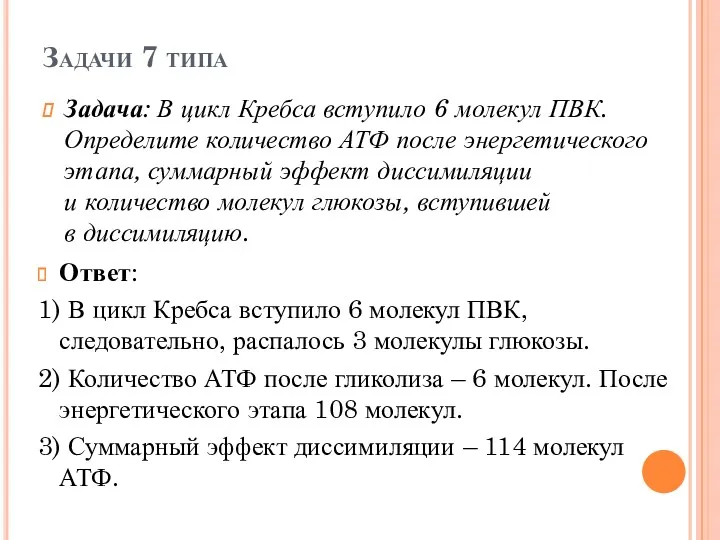 Задачи 7 типа

Задача: В цикл Кребса вступило 6 молекул ПВК. Определите количество АТФ после энергетического этапа, суммарный эффект диссимиляции и количество молекул глюкозы, вступившей в диссимиляцию.

Ответ:

1) В цикл Кребса вступило 6 молекул ПВК, следовательно, распалось 3 молекулы глюкозы.

2) Количество АТФ после гликолиза – 6 молекул. После энергетического этапа 108 молекул.

3) Суммарный эффект диссимиляции – 114 молекул АТФ.